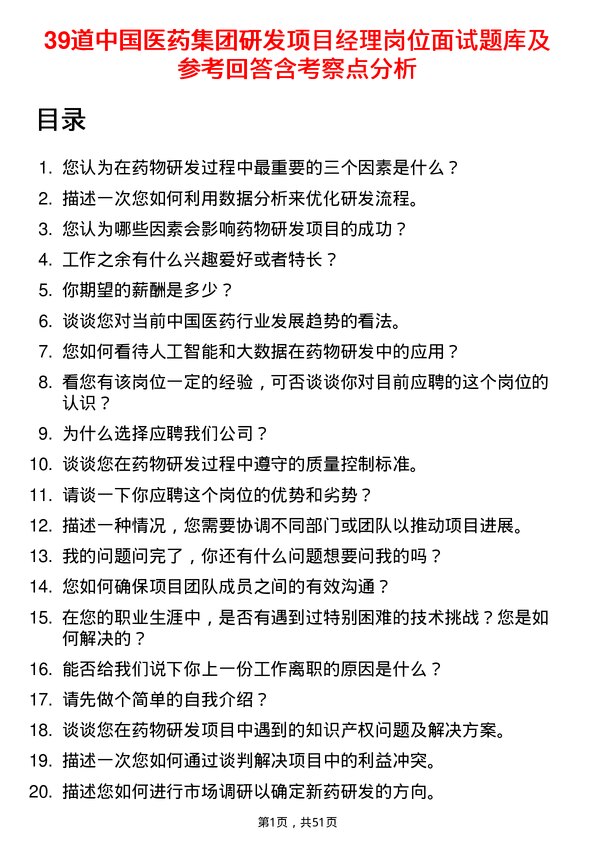 39道中国医药集团研发项目经理岗位面试题库及参考回答含考察点分析

目录

1. 您认为在药物研发过程中最重要的三个因素是什么？
2. 描述一次您如何利用数据分析来优化研发流程。
3. 您认为哪些因素会影响药物研发项目的成功？
4. 工作之余有什么兴趣爱好或者特长？
5. 你期望的薪酬是多少？
6. 谈谈您对当前中国医药行业发展趋势的看法。
7. 您如何看待人工智能和大数据在药物研发中的应用？
8. 看您有该岗位一定的经验，可否谈谈你对目前应聘的这个岗位的认识？
9. 为什么选择应聘我们公司？
10. 谈谈您在药物研发过程中遵守的质量控制标准。
11. 请谈一下你应聘这个岗位的优势和劣势？
12. 描述一种情况，您需要协调不同部门或团队以推动项目进展。
13. 我的问题问完了，你还有什么问题想要问我的吗？
14. 您如何确保项目团队成员之间的有效沟通？
15. 在您的职业生涯中，是否有遇到过特别困难的技术挑战？您是如何解决的？
16. 能否给我们说下你上一份工作离职的原因是什么？
17. 请先做个简单的自我介绍？
18. 谈谈您在药物研发项目中遇到的知识产权问题及解决方案。
19. 描述一次您如何通过谈判解决项目中的利益冲突。
20. 描述您如何进行市场调研以确定新药研发的方向。

第1页，共51页